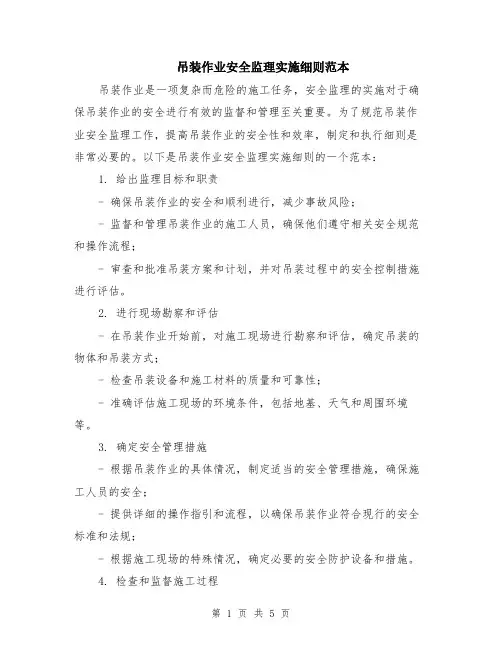 吊装作业安全监理实施细则范本

吊装作业是一项复杂而危险的施工任务，安全监理的实施对于确保吊装作业的安全进行有效的监督和管理至关重要。为了规范吊装作业安全监理工作，提高吊装作业的安全性和效率，制定和执行细则是非常必要的。以下是吊装作业安全监理实施细则的一个范本：

1. 给出监理目标和职责

- 确保吊装作业的安全和顺利进行，减少事故风险；

- 监督和管理吊装作业的施工人员，确保他们遵守相关安全规范和操作流程；

- 审查和批准吊装方案和计划，并对吊装过程中的安全控制措施进行评估。

2. 进行现场勘察和评估

- 在吊装作业开始前，对施工现场进行勘察和评估，确定吊装的物体和吊装方式；

- 检查吊装设备和施工材料的质量和可靠性；

- 准确评估施工现场的环境条件，包括地基、天气和周围环境等。

3. 确定安全管理措施

- 根据吊装作业的具体情况，制定适当的安全管理措施，确保施工人员的安全；

- 提供详细的操作指引和流程，以确保吊装作业符合现行的安全标准和法规；

- 根据施工现场的特殊情况，确定必要的安全防护设备和措施。

4. 检查和监督施工过程

第 1 页 共 5 页